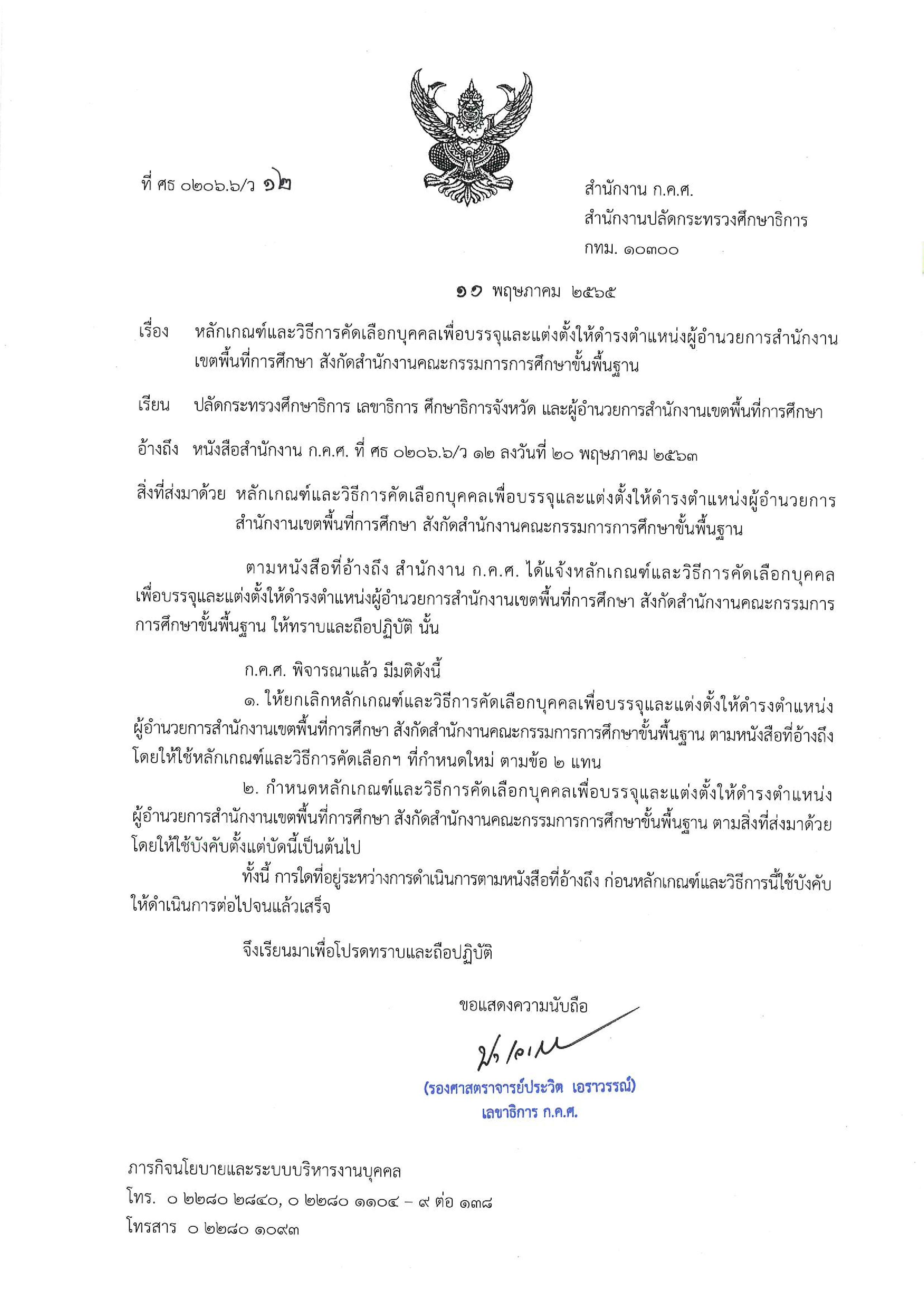 ที่ ศธ ๐๒๐๖.๖/ว ๑๒

สำนักงาน ก.ค.ศ.
สำนักงานปลัดกระทรวงศึกษาธิการ
กทม. ๑๐๓๐๐

๑๑ พฤษภาคม ๒๕๖๕

เรื่อง หลักเกณฑ์และวิธีการคัดเลือกบุคคลเพื่อบรรจุและแต่งตั้งให้ดำรงตำแหน่งผู้อำนวยการสำนักงานเขตพื้นที่การศึกษา สังกัดสำนักงานคณะกรรมการการศึกษาขั้นพื้นฐาน

เรียน ปลัดกระทรวงศึกษาธิการ เลขาธิการ ศึกษาธิการจังหวัด และผู้อำนวยการสำนักงานเขตพื้นที่การศึกษา

อ้างถึง หนังสือสำนักงาน ก.ค.ศ. ที่ ศธ ๐๒๐๖.๖/ว ๑๒ ลงวันที่ ๒๐ พฤษภาคม ๒๕๖๓

สิ่งที่ส่งมาด้วย หลักเกณฑ์และวิธีการคัดเลือกบุคคลเพื่อบรรจุและแต่งตั้งให้ดำรงตำแหน่งผู้อำนวยการสำนักงานเขตพื้นที่การศึกษา สังกัดสำนักงานคณะกรรมการการศึกษาขั้นพื้นฐาน

ตามหนังสือที่อ้างถึง สำนักงาน ก.ค.ศ. ได้แจ้งหลักเกณฑ์และวิธีการคัดเลือกบุคคลเพื่อบรรจุและแต่งตั้งให้ดำรงตำแหน่งผู้อำนวยการสำนักงานเขตพื้นที่การศึกษา สังกัดสำนักงานคณะกรรมการการศึกษาขั้นพื้นฐาน ให้ทราบและถือปฏิบัติ นั้น

ก.ค.ศ. พิจารณาแล้ว มีมติดังนี้
๑. ให้ยกเลิกหลักเกณฑ์และวิธีการคัดเลือกบุคคลเพื่อบรรจุและแต่งตั้งให้ดำรงตำแหน่งผู้อำนวยการสำนักงานเขตพื้นที่การศึกษา สังกัดสำนักงานคณะกรรมการการศึกษาขั้นพื้นฐาน ตามหนังสือที่อ้างถึง โดยให้ใช้หลักเกณฑ์และวิธีการคัดเลือกฯ ที่กำหนดใหม่ ตามข้อ ๒ แทน
๒. กำหนดหลักเกณฑ์และวิธีการคัดเลือกบุคคลเพื่อบรรจุและแต่งตั้งให้ดำรงตำแหน่งผู้อำนวยการสำนักงานเขตพื้นที่การศึกษา สังกัดสำนักงานคณะกรรมการการศึกษาขั้นพื้นฐาน ตามสิ่งที่ส่งมาด้วย โดยให้ใช้บังคับตั้งแต่บัดนี้เป็นต้นไป
ทั้งนี้ การใดที่อยู่ระหว่างการดำเนินการตามหนังสือที่อ้างถึง ก่อนหลักเกณฑ์และวิธีการนี้ใช้บังคับ ให้ดำเนินการต่อไปจนแล้วเสร็จ

จึงเรียนมาเพื่อโปรดทราบและถือปฏิบัติ

ขอแสดงความนับถือ

(รองศาสตราจารย์ประวิต เอราวรรณ์)
เลขาธิการ ก.ค.ศ.

ภารกิจนโยบายและระบบบริหารงานบุคคล
โทร. ๐ ๒๒๘๐ ๒๘๔๐, ๐ ๒๒๘๐ ๑๑๐๔ – ๙ ต่อ ๑๓๘
โทรสาร ๐ ๒๒๘๐ ๑๐๙๓